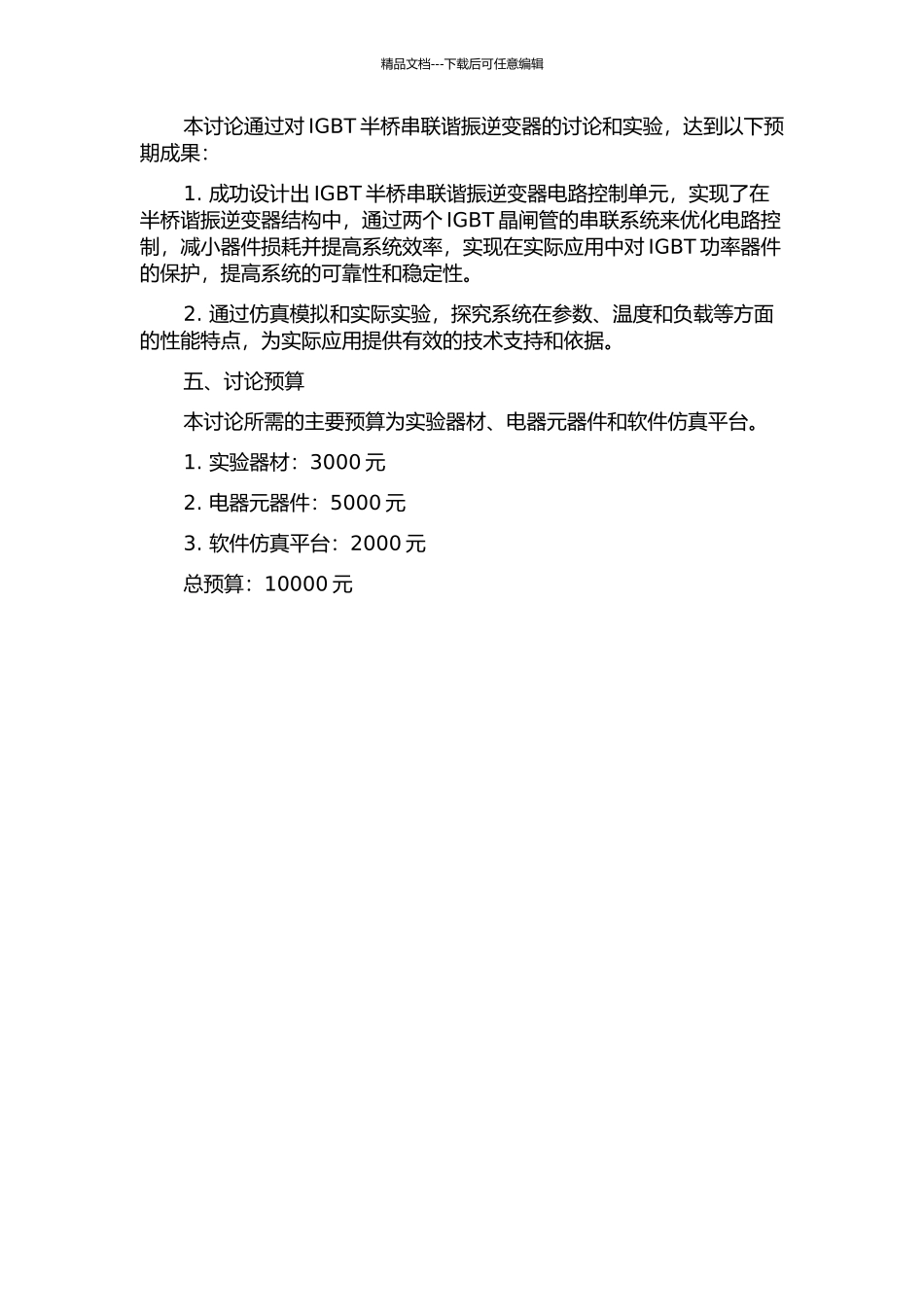 精品文档---下载后可任意编辑

本讨论通过对 IGBT 半桥串联谐振逆变器的讨论和实验，达到以下预期成果：

1. 成功设计出 IGBT 半桥串联谐振逆变器电路控制单元，实现了在半桥谐振逆变器结构中，通过两个 IGBT 晶闸管的串联系统来优化电路控制，减小器件损耗并提高系统效率，实现在实际应用中对 IGBT 功率器件的保护，提高系统的可靠性和稳定性。

2. 通过仿真模拟和实际实验，探究系统在参数、温度和负载等方面的性能特点，为实际应用提供有效的技术支持和依据。

五、讨论预算

本讨论所需的主要预算为实验器材、电器元器件和软件仿真平台。

1. 实验器材：3000 元

2. 电器元器件：5000 元

3. 软件仿真平台：2000 元

总预算：10000 元